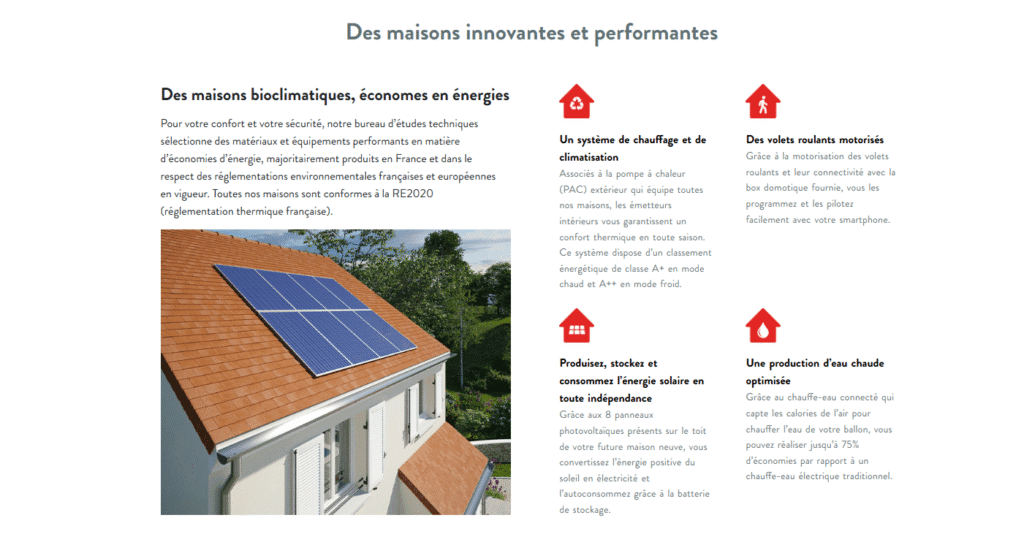 Des maisons innovantes et performantes

Des maisons bioclimatiques, économes en énergies

Pour votre confort et votre sécurité, notre bureau d'études techniques sélectionne des matériaux et équipements performants en matière d'économies d'énergie, majoritairement produits en France et dans le respect des réglementations environnementales françaises et européennes en vigueur. Toutes nos maisons sont conformes à la RE2020 (réglementation thermique française).

Un système de chauffage et de climatisation

Associés à la pompe à chaleur (PAC) extérieur qui équipe toutes nos maisons, les émetteurs intérieurs vous garantissent un confort thermique en toute saison. Ce système dispose d'un classement énergétique de classe A+ en mode chaud et A++ en mode froid.

Des volets roulants motorisés

Grâce à la motorisation des volets roulants et leur connectivité avec la box domotique fournie, vous les programmez et les pilotez facilement avec votre smartphone.

Produisez, stockez et consommez l'énergie solaire en toute indépendance

Grâce aux 8 panneaux photovoltaïques présents sur le toit de votre future maison neuve, vous convertissez l'énergie positive du soleil en électricité et l'autoconsommez grâce à la batterie de stockage.

Une production d'eau chaude optimisée

Grâce au chauffe-eau connecté qui capte les calories de l'air pour chauffer l'eau de votre ballon, vous pouvez réaliser jusqu'à 75% d'économies par rapport à un chauffe-eau électrique traditionnel.